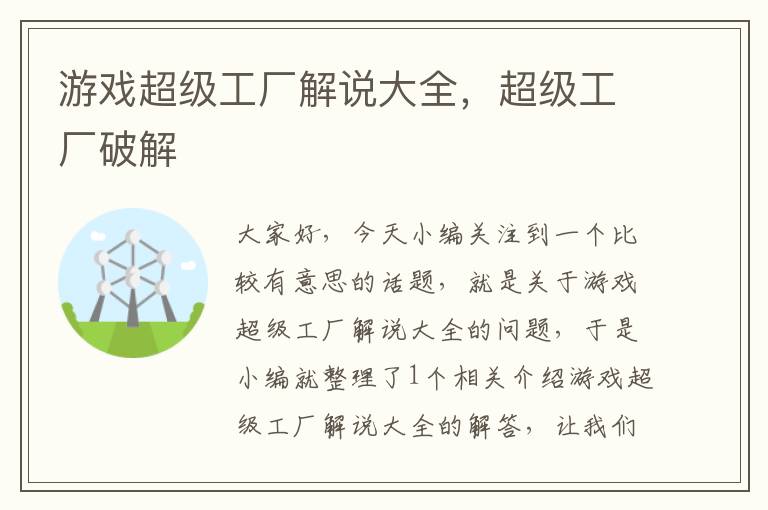 游戏超级工厂解说大全，超级工厂破解

大家好，今天小编关注到一个比较有意思的话题，就是关于游戏超级工厂解说大全的问题，于是小编就整理了1个相关介绍游戏超级工厂解说大全的解答，让我们